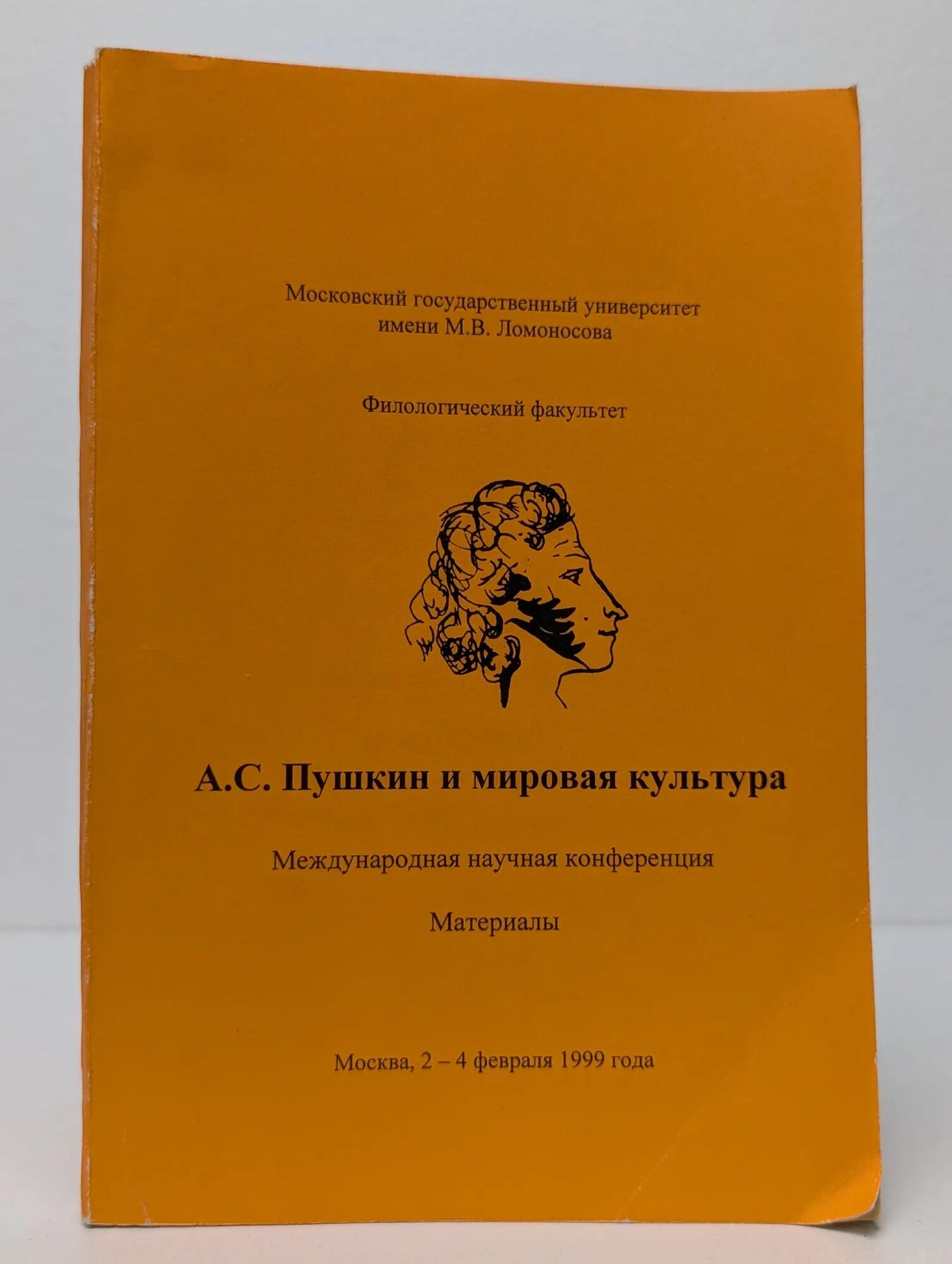 Московский государственный университет
имени М.В. Ломоносова

Филологический факультет

А.С. Пушкин и мировая культура

Международная научная конференция

Материалы

Москва, 2 – 4 февраля 1999 года